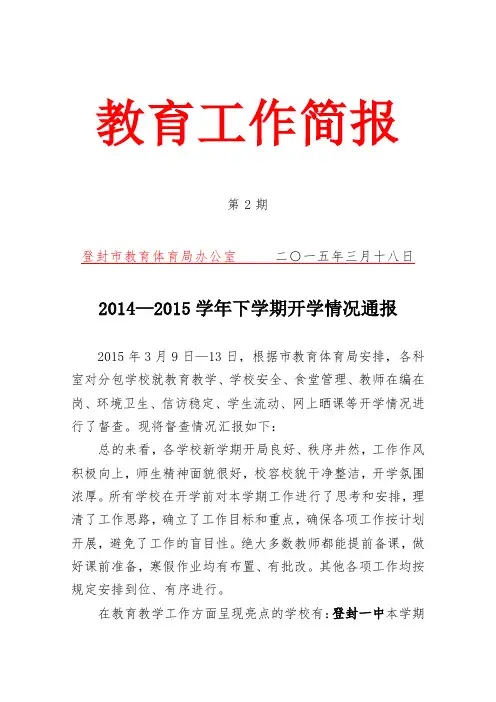 教育工作简报

第 2 期

登封市教育体育局办公室　　二〇一五年三月十八日

2014—2015 学年下学期开学情况通报

2015 年 3 月 9 日—13 日，根据市教育体育局安排，各科室对分包学校就教育教学、学校安全、食堂管理、教师在编在岗、环境卫生、信访稳定、学生流动、网上晒课等开学情况进行了督查。现将督查情况汇报如下：

总的来看，各学校新学期开局良好、秩序井然，工作作风积极向上，师生精神面貌很好，校容校貌干净整洁，开学氛围浓厚。所有学校在开学前对本学期工作进行了思考和安排，理清了工作思路，确立了工作目标和重点，确保各项工作按计划开展，避免了工作的盲目性。绝大多数教师都能提前备课，做好课前准备，寒假作业均有布置、有批改。其他各项工作均按规定安排到位、有序进行。

在教育教学工作方面呈现亮点的学校有：登封一中本学期